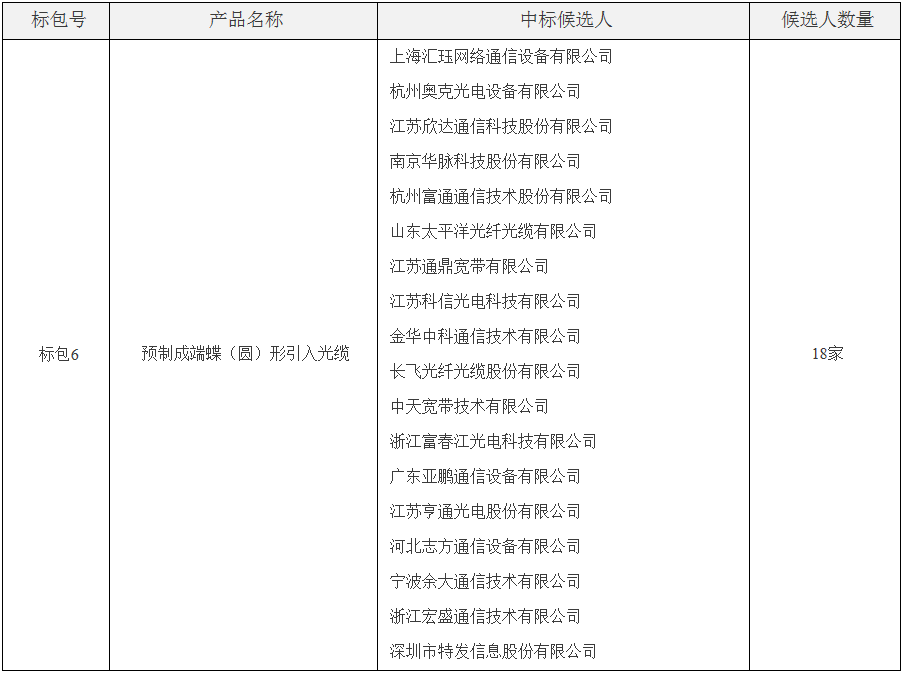 | 标包号 | 产品名称 | 中标候选人 | 候选人数量 |
|---|---|---|---|
| 标包6 | 预制成端蝶（圆）形引入光缆 | 上海汇珏网络通信设备有限公司 | 18家 |
| | | 杭州奥克光电设备有限公司 | |
| | | 江苏欣达通信科技股份有限公司 | |
| | | 南京华脉科技股份有限公司 | |
| | | 杭州富通通信技术股份有限公司 | |
| | | 山东太平洋光纤光缆有限公司 | |
| | | 江苏通鼎宽带有限公司 | |
| | | 江苏科信光电科技有限公司 | |
| | | 金华中科通信技术有限公司 | |
| | | 长飞光纤光缆股份有限公司 | |
| | | 中天宽带技术有限公司 | |
| | | 浙江富春江光电科技有限公司 | |
| | | 广东亚鹏通信设备有限公司 | |
| | | 江苏亨通光电股份有限公司 | |
| | | 河北志方通信设备有限公司 | |
| | | 宁波余大通信技术有限公司 | |
| | | 浙江宏盛通信技术有限公司 | |
| | | 深圳市特发信息股份有限公司 | |